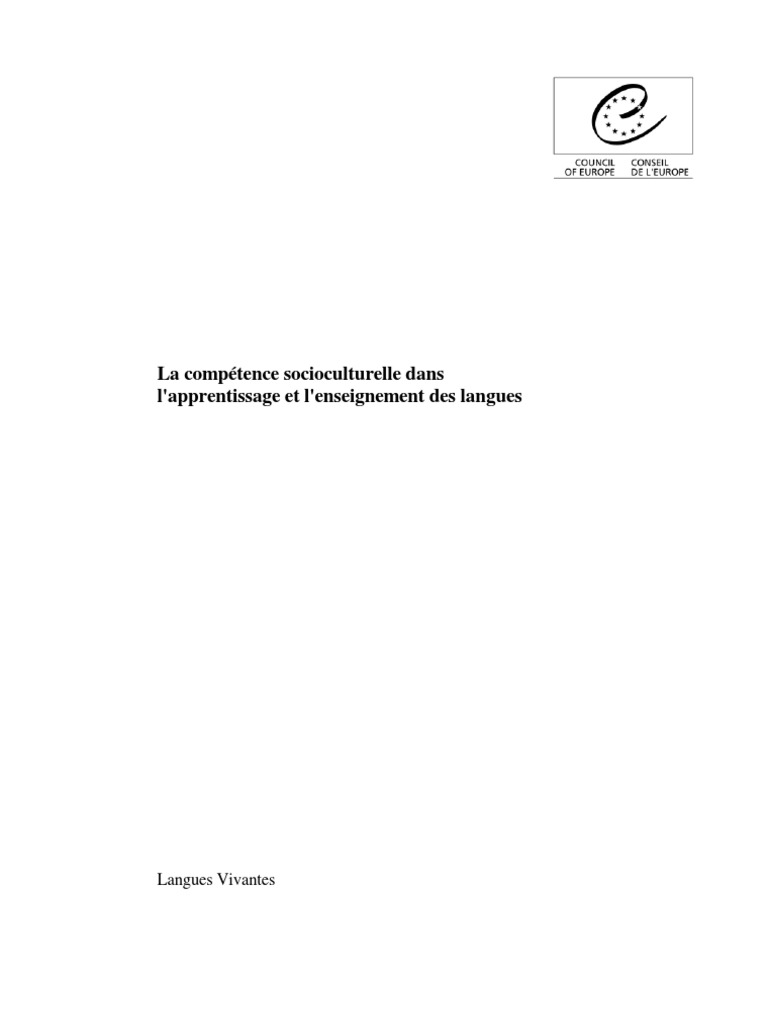 COUNCIL OF EUROPE

CONSEIL DE L'EUROPE

La compétence socioculturelle dans l'apprentissage et l'enseignement des langues

Langues Vivantes